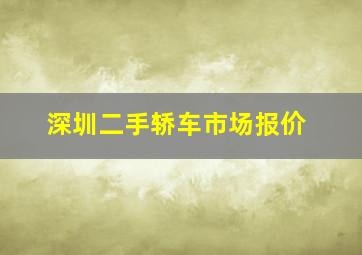 深圳二手轿车市场报价